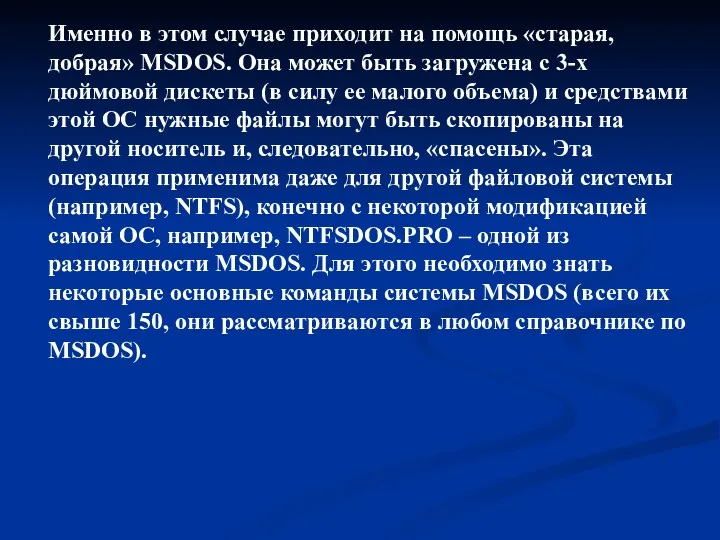 Именно в этом случае приходит на помощь «старая, добрая» MSDOS. Она может быть загружена с 3-х дюймовой дискеты (в силу ее малого объема) и средствами этой ОС нужные файлы могут быть скопированы на другой носитель и, следовательно, «спасены». Эта операция применима даже для другой файловой системы (например, NTFS), конечно с некоторой модификацией самой ОС, например, NTFSDOS.PRO – одной из разновидности MSDOS. Для этого необходимо знать некоторые основные команды системы MSDOS (всего их свыше 150, они рассматриваются в любом справочнике по MSDOS).